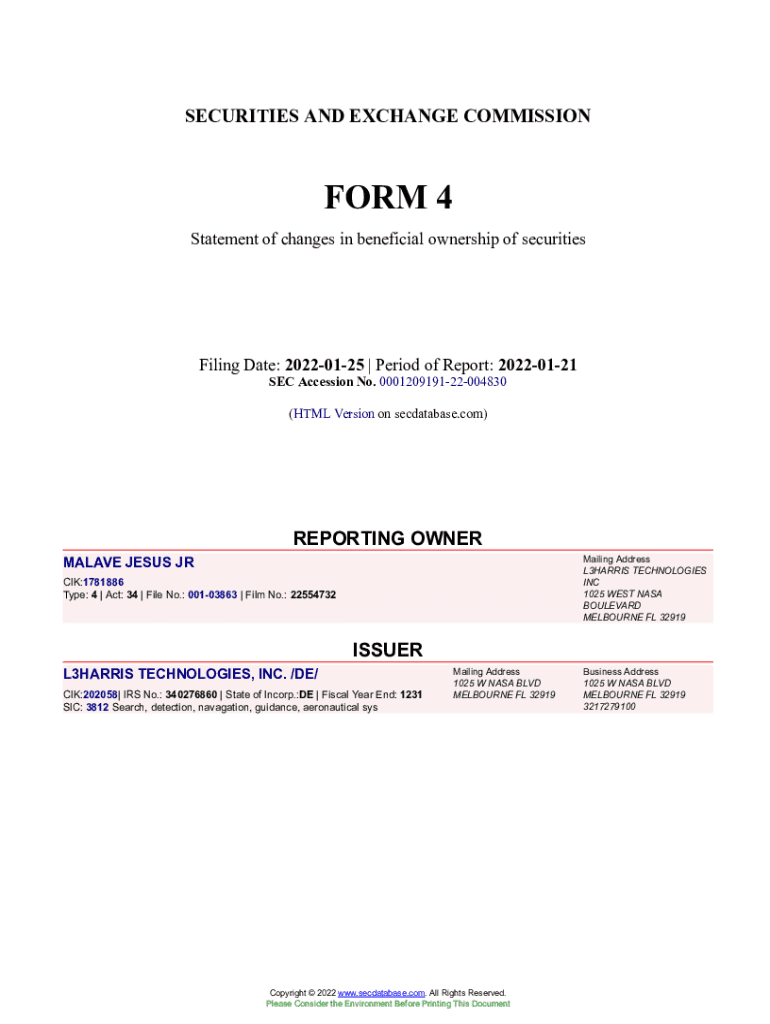 SECURITIES AND EXCHANGE COMMISSION

FORM 4

Statement of changes in beneficial ownership of securities

Filing Date: 2022-01-25 | Period of Report: 2022-01-21
SEC Accession No. 0001209191-22-004830

(HTML Version on secdatabase.com)

REPORTING OWNER

MALAVE JESUS JR
CIK:1781886
Type: 4 | Act: 34 | File No.: 001-03863 | Film No.: 22554732

Mailing Address
L3HARRIS TECHNOLOGIES INC
1025 WEST NASA BOULEVARD
MELBOURNE FL 32919

ISSUER

L3HARRIS TECHNOLOGIES, INC. /DE/
CIK:202058| IRS No.: 340276860 | State of Incorp.:DE | Fiscal Year End: 1231
SIC: 3812 Search, detection, navagation, guidance, aeronautical sys

Mailing Address
1025 W NASA BLVD
MELBOURNE FL 32919

Business Address
1025 W NASA BLVD
MELBOURNE FL 32919
3217279100

Copyright © 2022 www.secdatabase.com. All Rights Reserved.
Please Consider the Environment Before Printing This Document